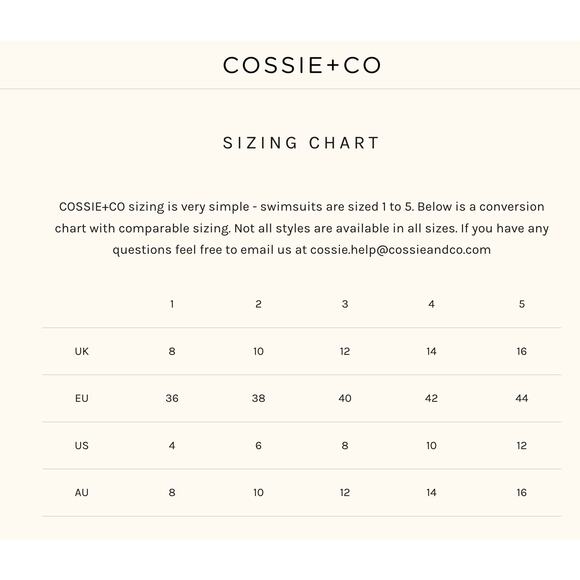 COSSIE+CO

SIZING CHART

COSSIE+CO sizing is very simple - swimsuits are sized 1 to 5. Below is a conversion chart with comparable sizing. Not all styles are available in all sizes. If you have any questions feel free to email us at cossie.help@cossieandco.com

| | 1 | 2 | 3 | 4 | 5 |
|---|---|---|---|---|---|
| UK | 8 | 10 | 12 | 14 | 16 |
| EU | 36 | 38 | 40 | 42 | 44 |
| US | 4 | 6 | 8 | 10 | 12 |
| AU | 8 | 10 | 12 | 14 | 16 |